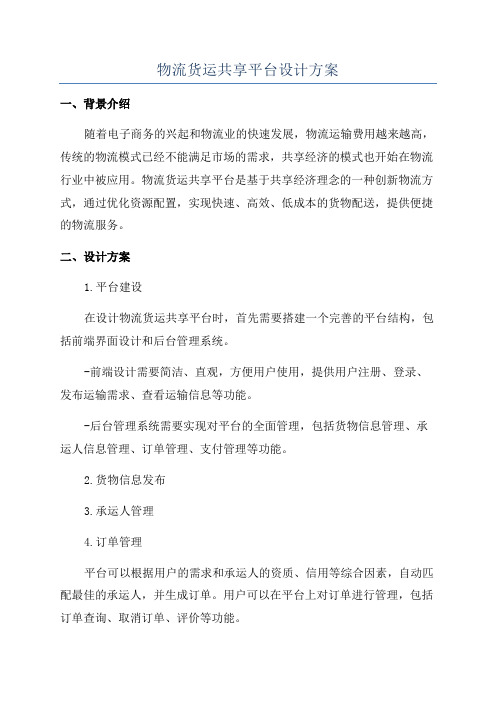 物流货运共享平台设计方案

一、背景介绍

随着电子商务的兴起和物流业的快速发展，物流运输费用越来越高，传统的物流模式已经不能满足市场的需求，共享经济的模式也开始在物流行业中被应用。物流货运共享平台是基于共享经济理念的一种创新物流方式，通过优化资源配置，实现快速、高效、低成本的货物配送，提供便捷的物流服务。

二、设计方案

1.平台建设

在设计物流货运共享平台时，首先需要搭建一个完善的平台结构，包括前端界面设计和后台管理系统。

-前端设计需要简洁、直观，方便用户使用，提供用户注册、登录、发布运输需求、查看运输信息等功能。

-后台管理系统需要实现对平台的全面管理，包括货物信息管理、承运人信息管理、订单管理、支付管理等功能。

2.货物信息发布

3.承运人管理

4.订单管理

平台可以根据用户的需求和承运人的资质、信用等综合因素，自动匹配最佳的承运人，并生成订单。用户可以在平台上对订单进行管理，包括订单查询、取消订单、评价等功能。